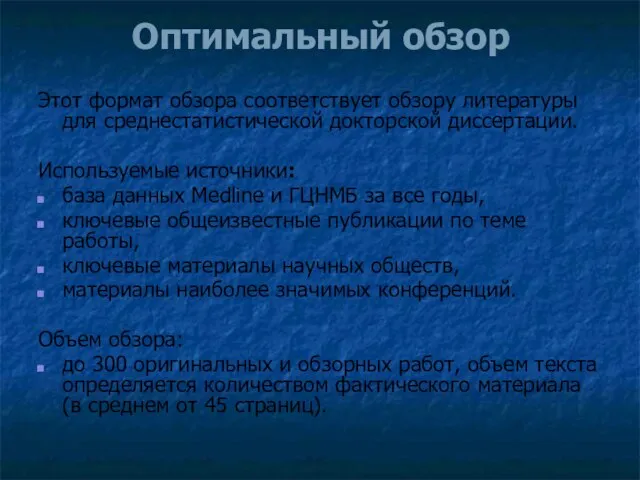 Оптимальный обзор

Этот формат обзора соответствует обзору литературы для среднестатистической докторской диссертации.

Используемые источники:
- база данных Medline и ГЦНМБ за все годы,
- ключевые общеизвестные публикации по теме работы,
- ключевые материалы научных обществ,
- материалы наиболее значимых конференций.

Объем обзора:
- до 300 оригинальных и обзорных работ, объем текста определяется количеством фактического материала (в среднем от 45 страниц).